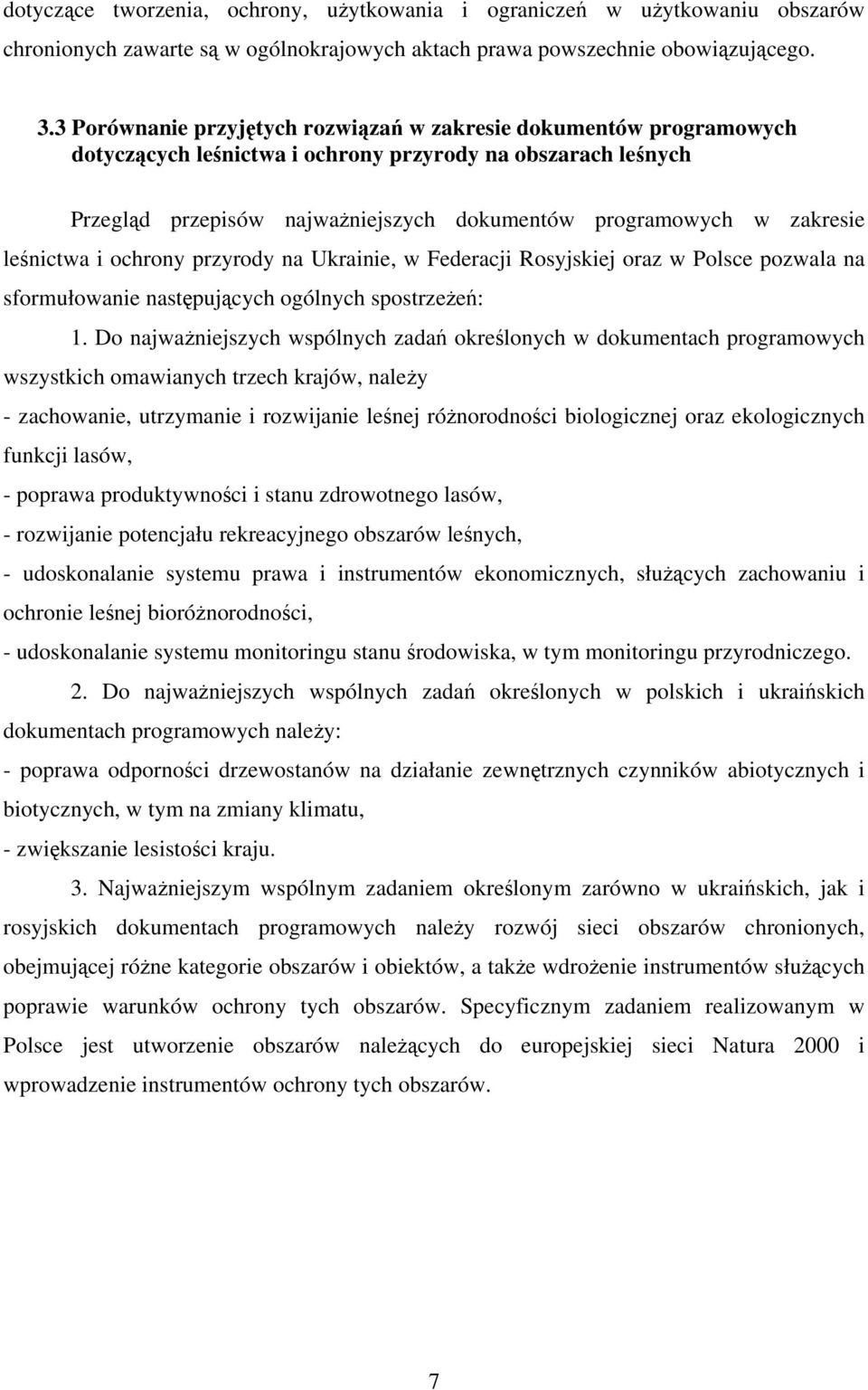 dotyczące tworzenia, ochrony, użytkowania i ograniczeń w użytkowaniu obszarów chronionych zawarte są w ogólnokrajowych aktach prawa powszechnie obowiązującego.

3.3 Porównanie przyjętych rozwiązań w zakresie dokumentów programowych dotyczących leśnictwa i ochrony przyrody na obszarach leśnych

Przegląd przepisów najważniejszych dokumentów programowych w zakresie leśnictwa i ochrony przyrody na Ukrainie, w Federacji Rosyjskiej oraz w Polsce pozwala na sformułowanie następujących ogólnych spostrzeżeń:

1. Do najważniejszych wspólnych zadań określonych w dokumentach programowych wszystkich omawianych trzech krajów, należy

- zachowanie, utrzymanie i rozwijanie leśnej różnorodności biologicznej oraz ekologicznych funkcji lasów,

- poprawa produktywności i stanu zdrowotnego lasów,

- rozwijanie potencjału rekreacyjnego obszarów leśnych,

- udoskonalanie systemu prawa i instrumentów ekonomicznych, służących zachowaniu i ochronie leśnej bioróżnorodności,

- udoskonalanie systemu monitoringu stanu środowiska, w tym monitoringu przyrodniczego.

2. Do najważniejszych wspólnych zadań określonych w polskich i ukraińskich dokumentach programowych należy:

- poprawa odporności drzewostanów na działanie zewnętrznych czynników abiotycznych i biotycznych, w tym na zmiany klimatu,

- zwiększanie lesistości kraju.

3. Najważniejszym wspólnym zadaniem określonym zarówno w ukraińskich, jak i rosyjskich dokumentach programowych należy rozwój sieci obszarów chronionych, obejmującej różne kategorie obszarów i obiektów, a także wdrożenie instrumentów służących poprawie warunków ochrony tych obszarów. Specyficznym zadaniem realizowanym w Polsce jest utworzenie obszarów należących do europejskiej sieci Natura 2000 i wprowadzenie instrumentów ochrony tych obszarów.

7